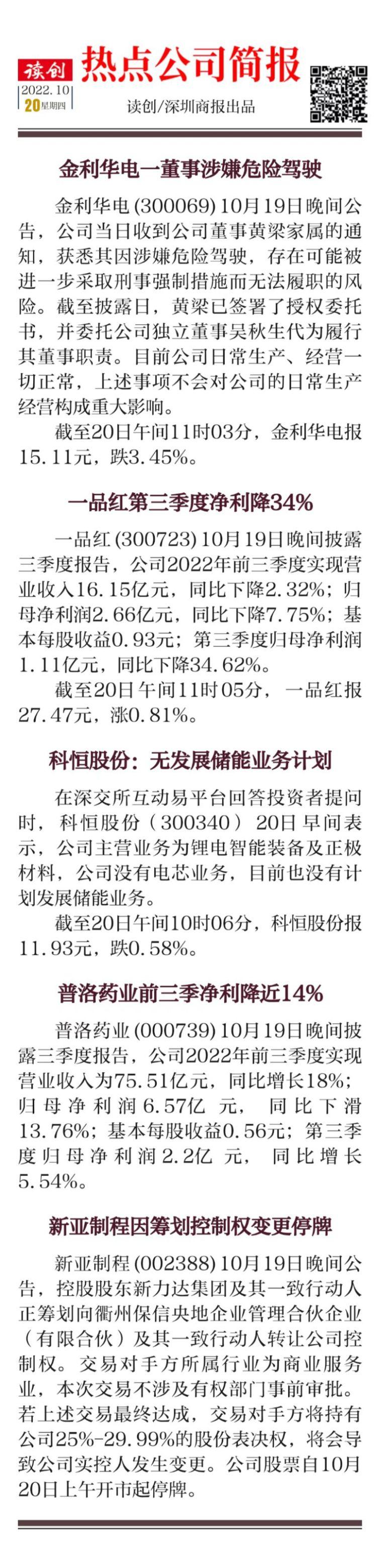 读创
2022.10
20星期四

热点公司简报

读创/深圳商报出品

金利华电一董事涉嫌危险驾驶

金利华电(300069)10月19日晚间公告，公司当日收到公司董事黄梁家属的通知，获悉其因涉嫌危险驾驶，存在可能被进一步采取刑事强制措施而无法履职的风险。截至披露日，黄梁已签署了授权委托书，并委托公司独立董事吴秋生代为履行其董事职责。目前公司日常生产、经营一切正常，上述事项不会对公司的日常生产经营构成重大影响。

截至20日午间11时03分，金利华电报15.11元，跌3.45%。

一品红第三季度净利降34%

一品红(300723)10月19日晚间披露三季度报告，公司2022年前三季度实现营业收入16.15亿元，同比下降2.32%；归母净利润2.66亿元，同比下降7.75%；基本每股收益0.93元；第三季度归母净利润1.11亿元，同比下降34.62%。

截至20日午间11时05分，一品红报27.47元，涨0.81%。

科恒股份：无发展储能业务计划

在深交所互动易平台回答投资者提问时，科恒股份（300340）20日早间表示，公司主营业务为锂电智能装备及正极材料，公司没有电芯业务，目前也没有计划发展储能业务。

截至20日午间10时06分，科恒股份报11.93元，跌0.58%。

普洛药业前三季净利降近14%

普洛药业(000739)10月19日晚间披露三季度报告，公司2022年前三季度实现营业收入为75.51亿元，同比增长18%；归母净利润6.57亿元，同比下滑13.76%；基本每股收益0.56元；第三季度归母净利润2.2亿元，同比增长5.54%。

新亚制程因筹划控制权变更停牌

新亚制程(002388)10月19日晚间公告，控股股东新力达集团及其一致行动人正筹划向衢州保信央地企业管理合伙企业（有限合伙）及其一致行动人转让公司控制权。交易对手方所属行业为商业服务业，本次交易不涉及有权部门事前审批。若上述交易最终达成，交易对手方将持有公司25%-29.99%的股份表决权，将会导致公司实控人发生变更。公司股票自10月20日上午开市起停牌。